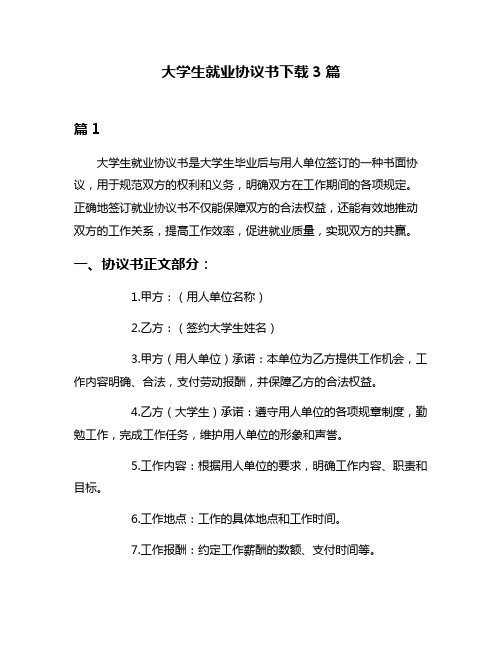 大学生就业协议书下载 3 篇

篇 1

大学生就业协议书是大学生毕业后与用人单位签订的一种书面协议，用于规范双方的权利和义务，明确双方在工作期间的各项规定。正确地签订就业协议书不仅能保障双方的合法权益，还能有效地推动双方的工作关系，提高工作效率，促进就业质量，实现双方的共赢。

一、协议书正文部分：

1.甲方：（用人单位名称）

2.乙方：（签约大学生姓名）

3.甲方（用人单位）承诺：本单位为乙方提供工作机会，工作内容明确、合法，支付劳动报酬，并保障乙方的合法权益。

4.乙方（大学生）承诺：遵守用人单位的各项规章制度，勤勉工作，完成工作任务，维护用人单位的形象和声誉。

5.工作内容：根据用人单位的要求，明确工作内容、职责和目标。

6.工作地点：工作的具体地点和工作时间。

7.工作报酬：约定工作薪酬的数额、支付时间等。